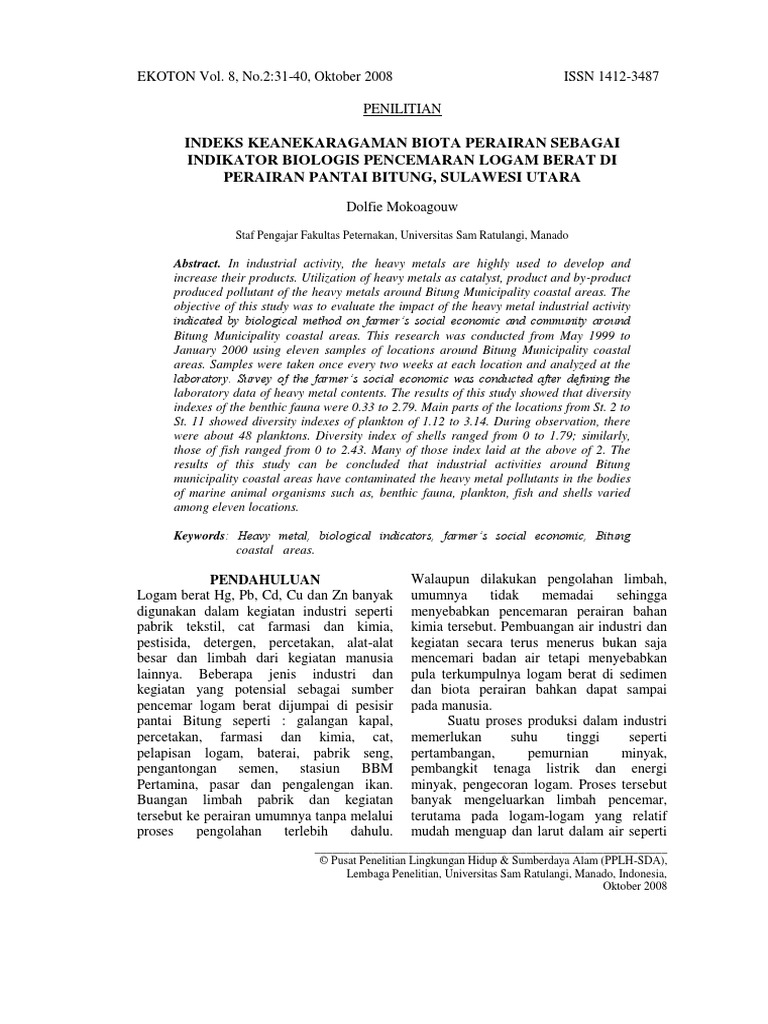 EKOTON Vol. 8, No.2:31-40, Oktober 2008 ISSN 1412-3487

PENILITIAN

INDEKS KEANEKARAGAMAN BIOTA PERAIRAN SEBAGAI INDIKATOR BIOLOGIS PENCEMARAN LOGAM BERAT DI PERAIRAN PANTAI BITUNG, SULAWESI UTARA

Dolfie Mokoagouw

Staf Pengajar Fakultas Peternakan, Universitas Sam Ratulangi, Manado

Abstract. In industrial activity, the heavy metals are highly used to develop and increase their products. Utilization of heavy metals as catalyst, product and by-product produced pollutant of the heavy metals around Bitung Municipality coastal areas. The objective of this study was to evaluate the impact of the heavy metal industrial activity indicated by biological method on farmer's social economic and community around Bitung Municipality coastal areas. This research was conducted from May 1999 to January 2000 using eleven samples of locations around Bitung Municipality coastal areas. Samples were taken once every two weeks at each location and analyzed at the laboratory. Survey of the farmer's social economic was conducted after defining the laboratory data of heavy metal contents. The results of this study showed that diversity indexes of the benthic fauna were 0.33 to 2.79. Main parts of the locations from St. 2 to St. 11 showed diversity indexes of plankton of 1.12 to 3.14. During observation, there were about 48 planktons. Diversity index of shells ranged from 0 to 1.79; similarly, those of fish ranged from 0 to 2.43. Many of those index laid at the above of 2. The results of this study can be concluded that industrial activities around Bitung municipality coastal areas have contaminated the heavy metal pollutants in the bodies of marine animal organisms such as, benthic fauna, plankton, fish and shells varied among eleven locations.

Keywords: Heavy metal, biological indicators, farmer's social economic, Bitung coastal areas.

PENDAHULUAN

Logam berat Hg, Pb, Cd, Cu dan Zn banyak digunakan dalam kegiatan industri seperti pabrik tekstil, cat farmasi dan kimia, pestisida, detergen, percetakan, alat-alat besar dan limbah dari kegiatan manusia lainnya. Beberapa jenis industri dan kegiatan yang potensial sebagai sumber pencemar logam berat dijumpai di pesisir pantai Bitung seperti : galangan kapal, percetakan, farmasi dan kimia, cat, pelapisan logam, baterai, pabrik seng, pengantongan semen, stasiun BBM Pertamina, pasar dan pengalengan ikan. Buangan limbah pabrik dan kegiatan tersebut ke perairan umumnya tanpa melalui proses pengolahan terlebih dahulu. Walaupun dilakukan pengolahan limbah, umumnya tidak memadai sehingga menyebabkan pencemaran perairan bahan kimia tersebut. Pembuangan air industri dan kegiatan secara terus menerus bukan saja mencemari badan air tetapi menyebabkan pula terkumpulnya logam berat di sedimen dan biota perairan bahkan dapat sampai pada manusia.

Suatu proses produksi dalam industri memerlukan suhu tinggi seperti pertambangan, pemurnian minyak, pembangkit tenaga listrik dan energi minyak, pengecoran logam. Proses tersebut banyak mengeluarkan limbah pencemar, terutama pada logam-logam yang relatif mudah menguap dan larut dalam air seperti

© Pusat Penelitian Lingkungan Hidup & Sumberdaya Alam (PPLH-SDA), Lembaga Penelitian, Universitas Sam Ratulangi, Manado, Indonesia, Oktober 2008